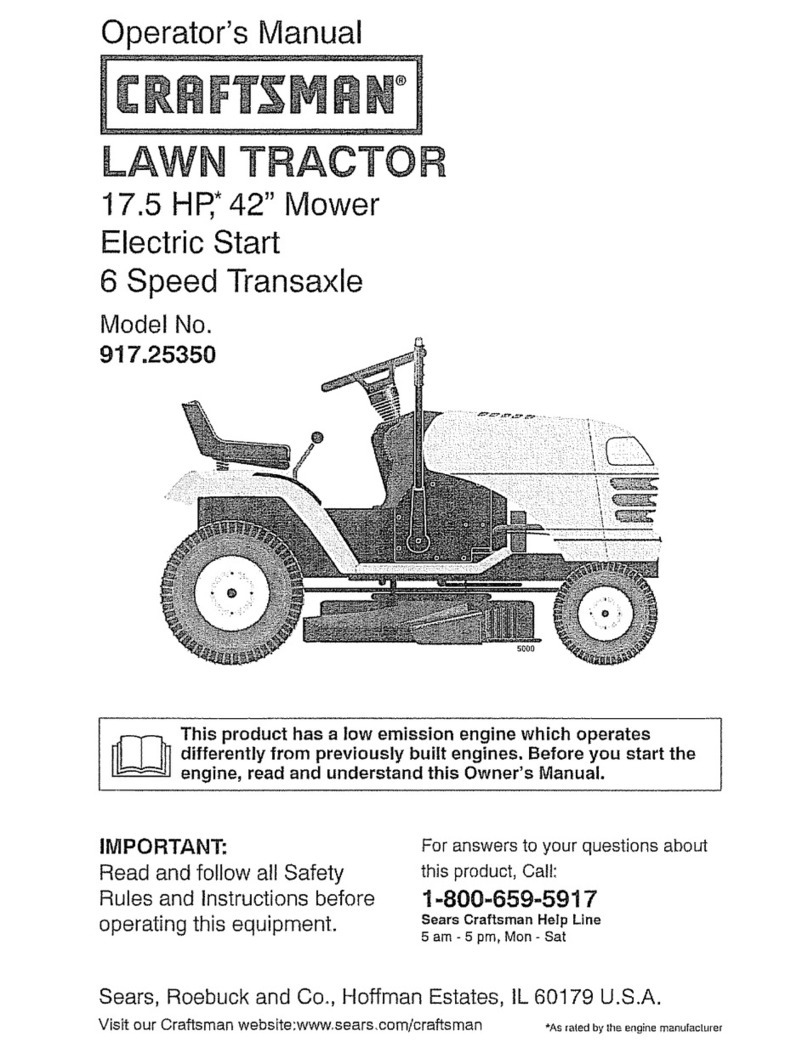 Operator's Manual

CRAFTSMAN®

LAWN TRACTOR

17.5 HP,* 42" Mower
Electric Start
6 Speed Transaxle

Model No.
917.25350

5000

This product has a low emission engine which operates differently from previously built engines. Before you start the engine, read and understand this Owner's Manual.

IMPORTANT:
Read and follow all Safety Rules and Instructions before operating this equipment.

For answers to your questions about this product, Call:
1-800-659-5917
Sears Craftsman Help Line
5 am - 5 pm, Mon - Sat

Sears, Roebuck and Co., Hoffman Estates, IL 60179 U.S.A.

Visit our Craftsman website:www.sears.com/craftsman

*As rated by the engine manufacturer